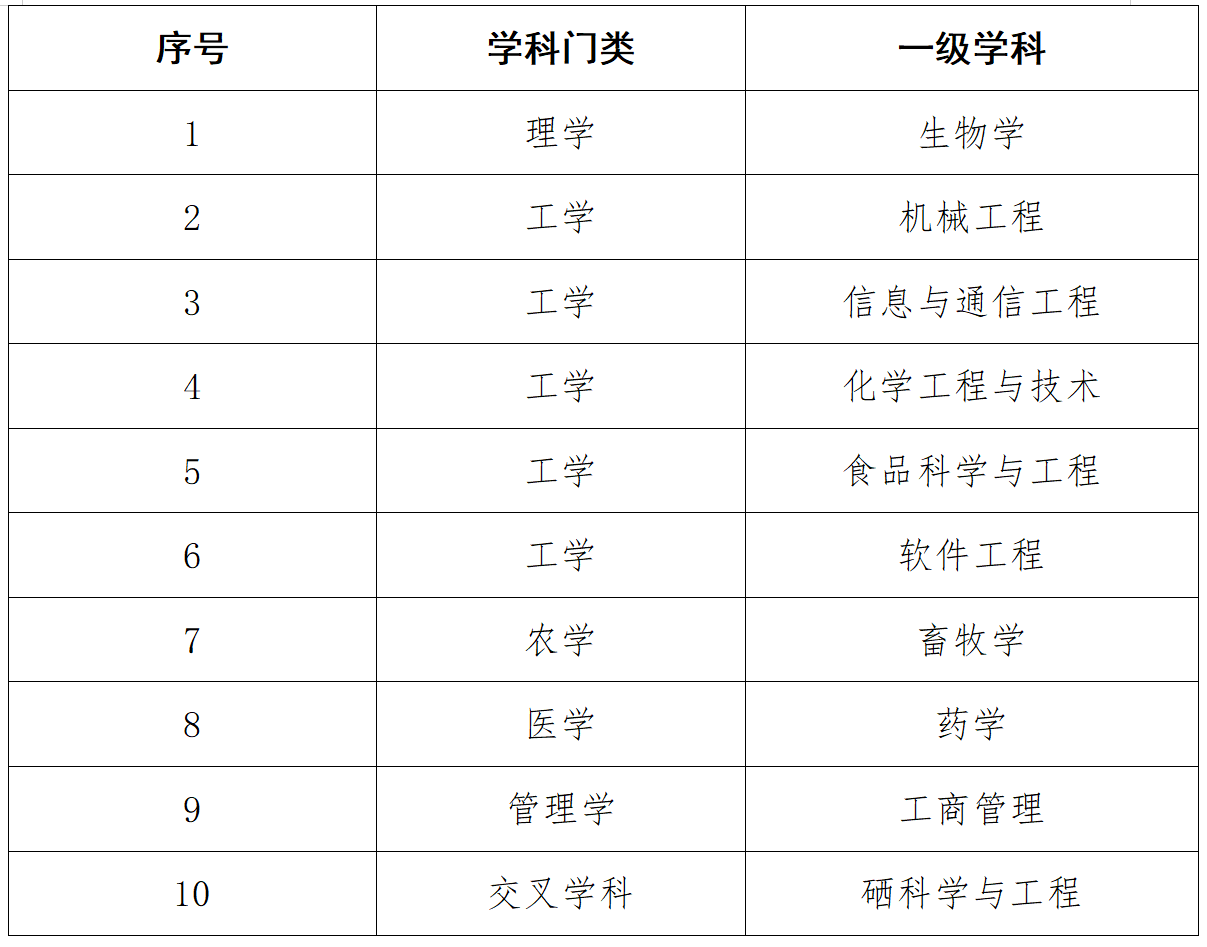 | 序号 | 学科门类 | 一级学科 |
|---|---|---|
| 1 | 理学 | 生物学 |
| 2 | 工学 | 机械工程 |
| 3 | 工学 | 信息与通信工程 |
| 4 | 工学 | 化学工程与技术 |
| 5 | 工学 | 食品科学与工程 |
| 6 | 工学 | 软件工程 |
| 7 | 农学 | 畜牧学 |
| 8 | 医学 | 药学 |
| 9 | 管理学 | 工商管理 |
| 10 | 交叉学科 | 硒科学与工程 |